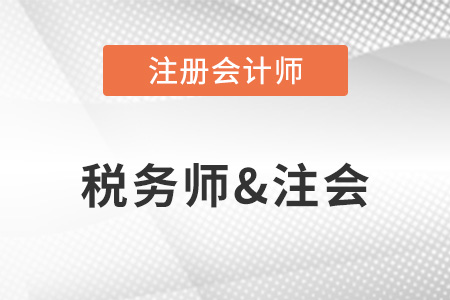 注册会计师

税务师&注会